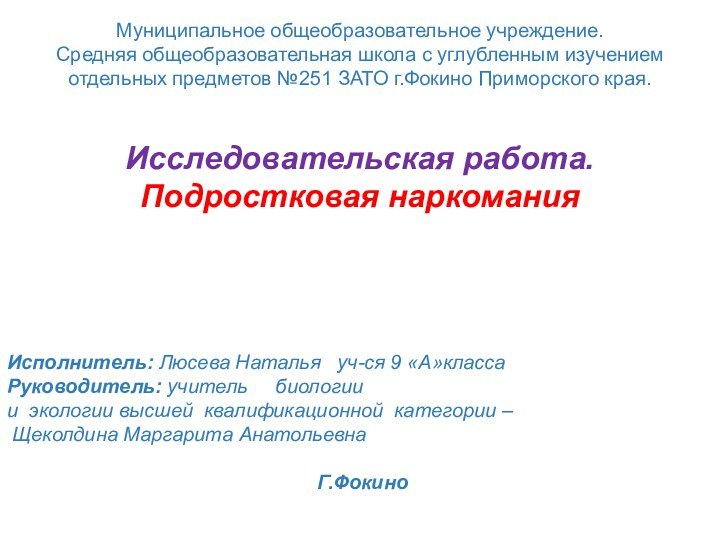 Муниципальное общеобразовательное учреждение.
Средняя общеобразовательная школа с углубленным изучением отдельных предметов №251 ЗАТО г.Фокино Приморского края.

Исследовательская работа.
Подростковая наркомания

Исполнитель: Люсева Наталья уч-ся 9 «А»класса
Руководитель: учитель биологии
и экологии высшей квалификационной категории –
Щеколдина Маргарита Анатольевна

Г.Фокино